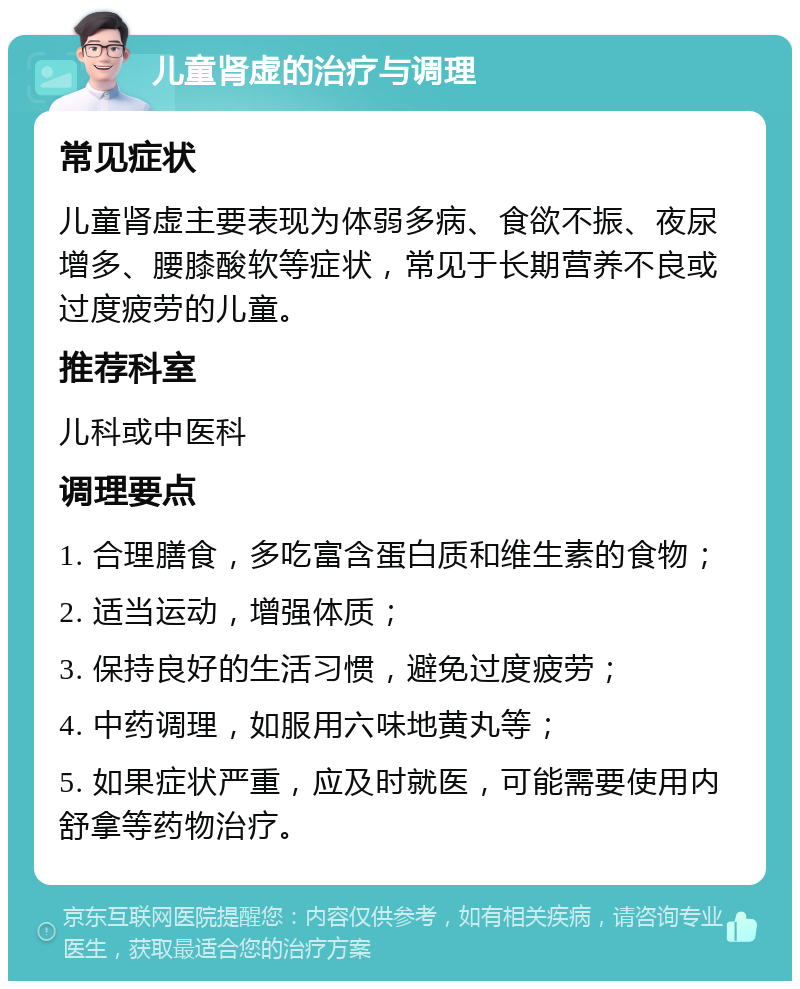 儿童肾虚的治疗与调理

常见症状

儿童肾虚主要表现为体弱多病、食欲不振、夜尿增多、腰膝酸软等症状，常见于长期营养不良或过度疲劳的儿童。

推荐科室

儿科或中医科

调理要点

1. 合理膳食，多吃富含蛋白质和维生素的食物；

2. 适当运动，增强体质；

3. 保持良好的生活习惯，避免过度疲劳；

4. 中药调理，如服用六味地黄丸等；

5. 如果症状严重，应及时就医，可能需要使用内舒拿等药物治疗。

京东互联网医院提醒您：内容仅供参考，如有相关疾病，请咨询专业医生，获取最适合您的治疗方案